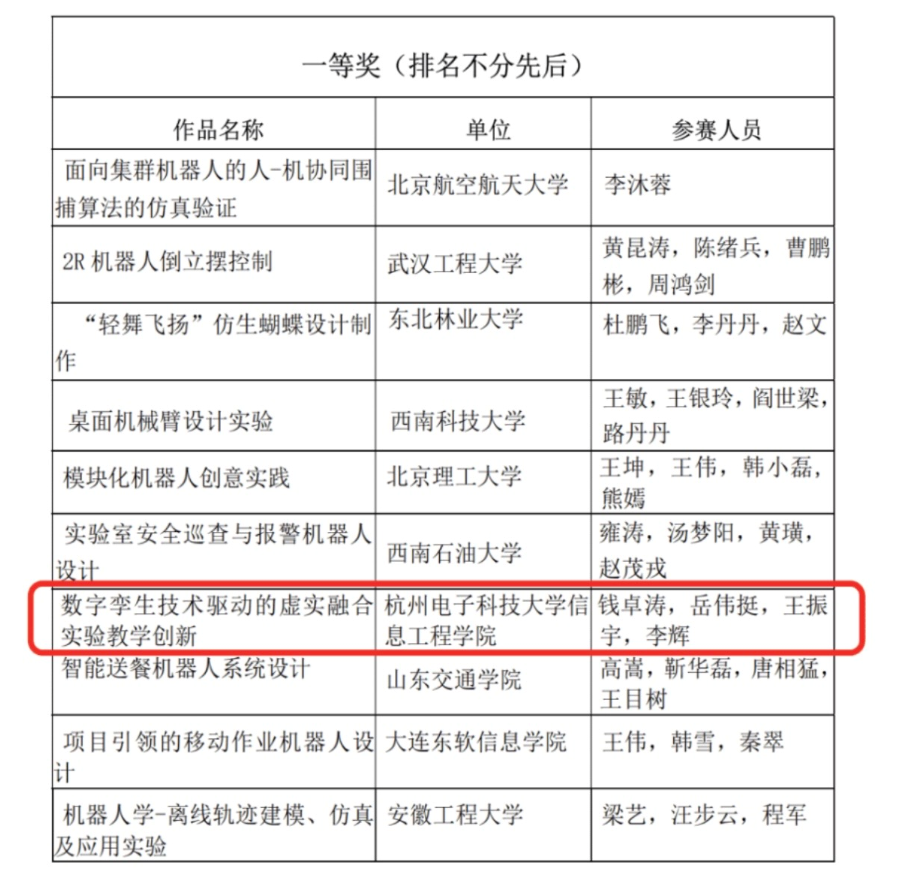 一等奖（排名不分先后）

| 作品名称 | 单位 | 参赛人员 |
|---|---|---|
| 面向集群机器人的人-机协同围捕算法的仿真验证 | 北京航空航天大学 | 李沐蓉 |
| 2R 机器人倒立摆控制 | 武汉工程大学 | 黄昆涛，陈绪兵，曹鹏彬，周鸿剑 |
| “轻舞飞扬”仿生蝴蝶设计制作 | 东北林业大学 | 杜鹏飞，李丹丹，赵文 |
| 桌面机械臂设计实验 | 西南科技大学 | 王敏，王银玲，阎世梁，路丹丹 |
| 模块化机器人创意实践 | 北京理工大学 | 王坤，王伟，韩小磊，熊嫣 |
| 实验室安全巡查与报警机器人设计 | 西南石油大学 | 雍涛，汤梦阳，黄璜，赵茂戎 |
| 数字孪生技术驱动的虚实融合实验教学创新 | 杭州电子科技大学信息工程学院 | 钱卓涛，岳伟挺，王振宇，李辉 |
| 智能送餐机器人系统设计 | 山东交通学院 | 高嵩，靳华磊，唐相猛，王目树 |
| 项目引领的移动作业机器人设计 | 大连东软信息学院 | 王伟，韩雪，秦翠 |
| 机器人学-离线轨迹建模、仿真及应用实验 | 安徽工程大学 | 梁艺，汪步云，程军 |